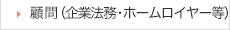 顧問（企業法務・ホームロイヤー等）